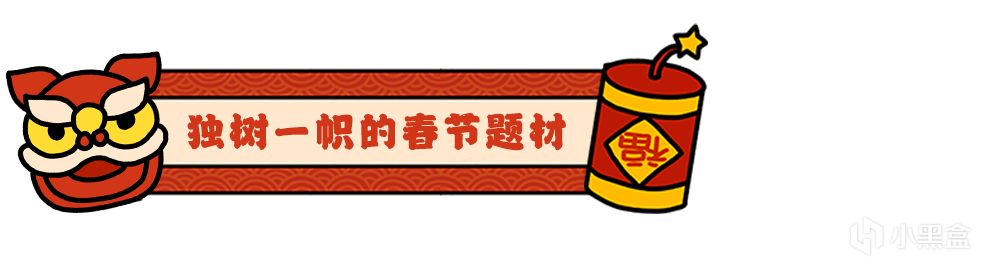 独树一帜的春节题材

福

小黑盒